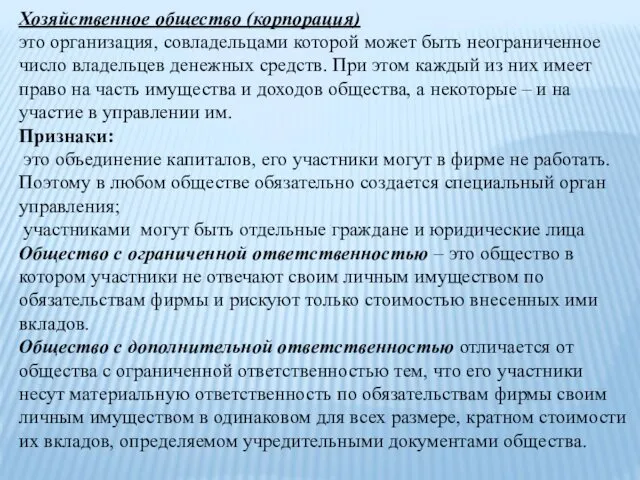 Хозяйственное общество (корпорация)
это организация, совладельцами которой может быть неограниченное число владельцев денежных средств. При этом каждый из них имеет право на часть имущества и доходов общества, а некоторые – и на участие в управлении им.
Признаки:
 это объединение капиталов, его участники могут в фирме не работать. Поэтому в любом обществе обязательно создается специальный орган управления;
 участниками  могут быть отдельные граждане и юридические лица
Общество с ограниченной ответственностью – это общество в котором участники не отвечают своим личным имуществом по обязательствам фирмы и рискуют только стоимостью внесенных ими вкладов.
Общество с дополнительной ответственностью отличается от общества с ограниченной ответственностью тем, что его участники несут материальную ответственность по обязательствам фирмы своим личным имуществом в одинаковом для всех размере, кратном стоимости их вкладов, определяемом учредительными документами общества.